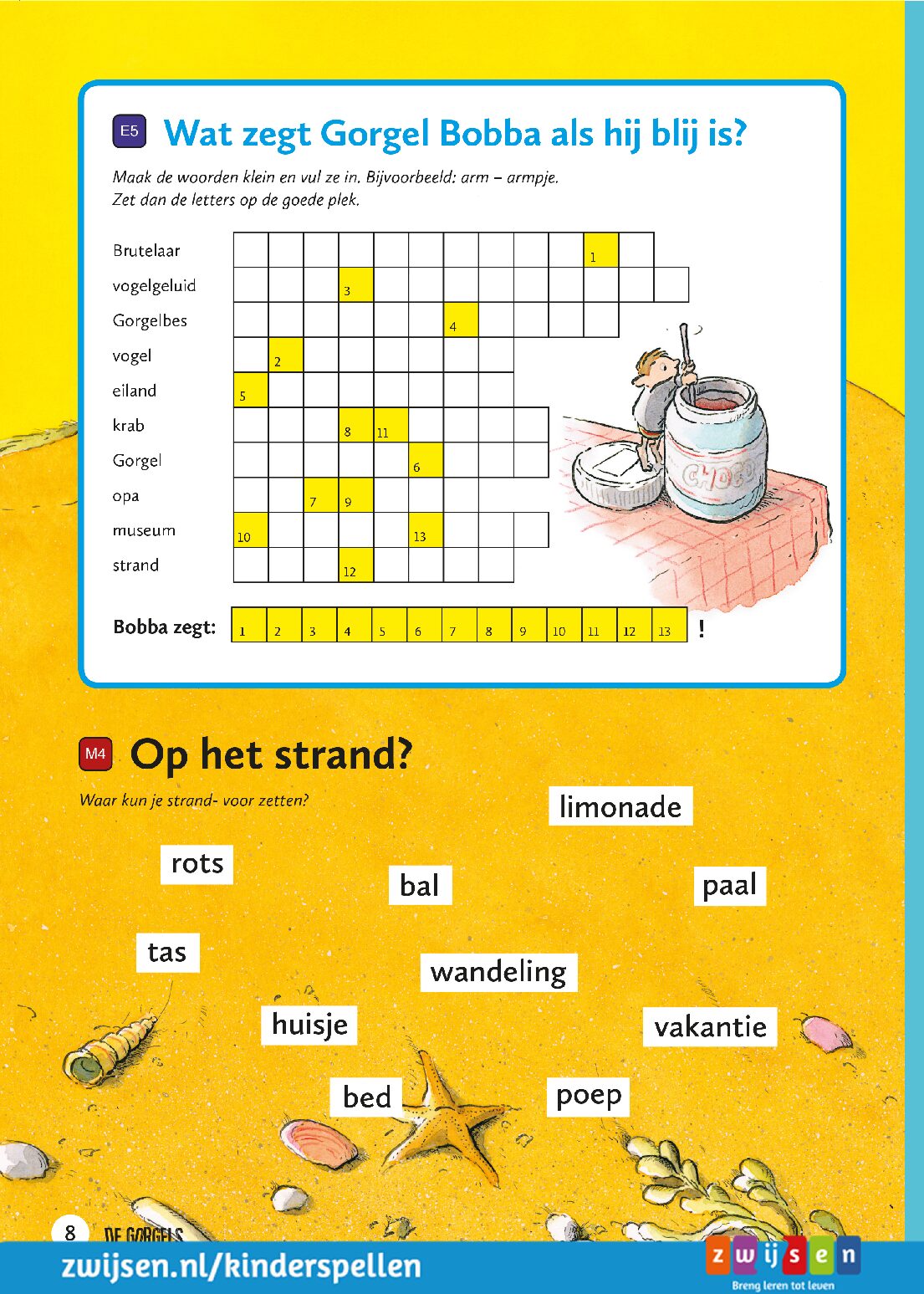 E5 Wat zegt Gorgel Bobba als hij blij is?

Maak de woorden klein en vul ze in. Bijvoorbeeld: arm – armpje.
Zet dan de letters op de goede plek.

Brutelaar 1
vogelgeluid 3
Gorgelbes 4
vogel 2
eiland 5
krab 8 11
Gorgel 6
opa 7 9
museum 10 13
strand 12

CHOCO

Bobba zegt: 1 2 3 4 5 6 7 8 9 10 11 12 13 !

M4 Op het strand?

Waar kun je strand- voor zetten?

limonade

rots

bal

paal

tas

wandeling

huisje

vakantie

bed

poep

8 DE GORGELS

zwijsen.nl/kinderspellen

zwijsen
Breng leren tot leven